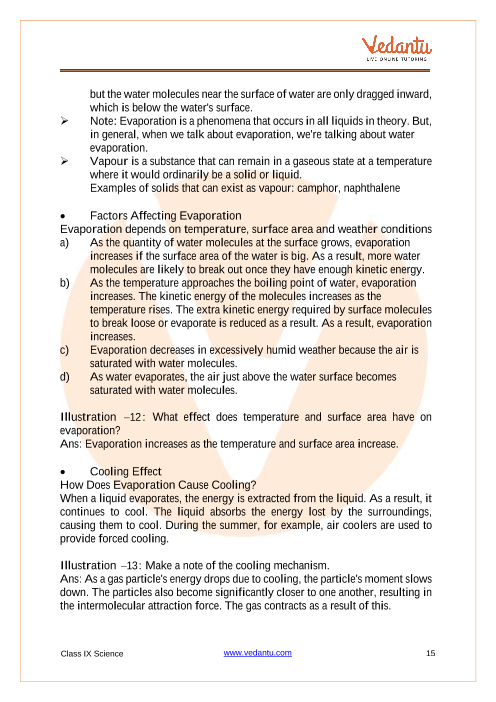 Vedantu
LIVE ONLINE TUTORING

but the water molecules near the surface of water are only dragged inward, which is below the water's surface.

➢ Note: Evaporation is a phenomena that occurs in all liquids in theory. But, in general, when we talk about evaporation, we're talking about water evaporation.

➢ Vapour is a substance that can remain in a gaseous state at a temperature where it would ordinarily be a solid or liquid.
Examples of solids that can exist as vapour: camphor, naphthalene

• Factors Affecting Evaporation
Evaporation depends on temperature, surface area and weather conditions
a) As the quantity of water molecules at the surface grows, evaporation increases if the surface area of the water is big. As a result, more water molecules are likely to break out once they have enough kinetic energy.
b) As the temperature approaches the boiling point of water, evaporation increases. The kinetic energy of the molecules increases as the temperature rises. The extra kinetic energy required by surface molecules to break loose or evaporate is reduced as a result. As a result, evaporation increases.
c) Evaporation decreases in excessively humid weather because the air is saturated with water molecules.
d) As water evaporates, the air just above the water surface becomes saturated with water molecules.

Illustration –12: What effect does temperature and surface area have on evaporation?
Ans: Evaporation increases as the temperature and surface area increase.

• Cooling Effect
How Does Evaporation Cause Cooling?
When a liquid evaporates, the energy is extracted from the liquid. As a result, it continues to cool. The liquid absorbs the energy lost by the surroundings, causing them to cool. During the summer, for example, air coolers are used to provide forced cooling.

Illustration –13: Make a note of the cooling mechanism.
Ans: As a gas particle's energy drops due to cooling, the particle's moment slows down. The particles also become significantly closer to one another, resulting in the intermolecular attraction force. The gas contracts as a result of this.

Class IX Science www.vedantu.com 15